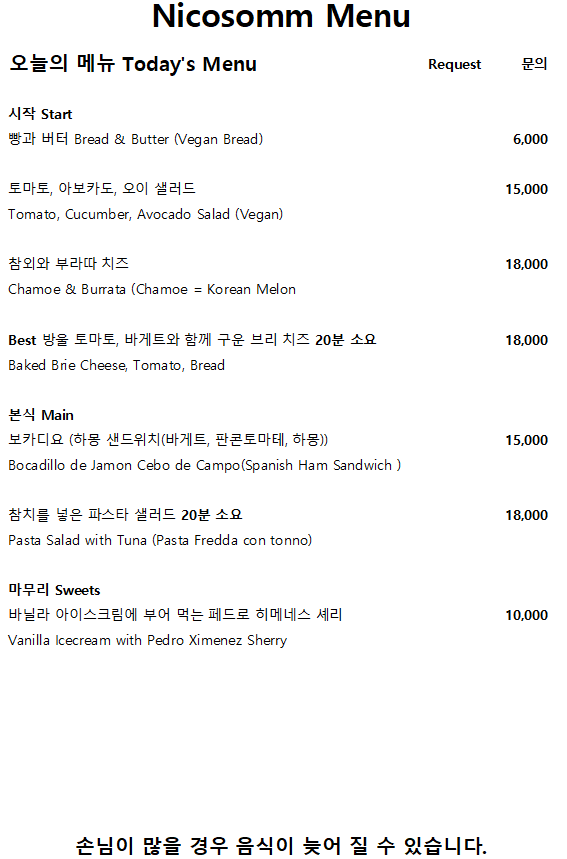 Nicosomm Menu

오늘의 메뉴 Today's Menu Request 문의

시작 Start

빵과 버터 Bread & Butter (Vegan Bread) 6,000

토마토, 아보카도, 오이 샐러드 15,000
Tomato, Cucumber, Avocado Salad (Vegan)

참외와 부라따 치즈 18,000
Chamoe & Burrata (Chamoe = Korean Melon

Best 방울 토마토, 바게트와 함께 구운 브리 치즈 20분 소요 18,000
Baked Brie Cheese, Tomato, Bread

본식 Main

보카디요 (하몽 샌드위치(바게트, 판콘토마테, 하몽)) 15,000
Bocadillo de Jamon Cebo de Campo(Spanish Ham Sandwich )

참치를 넣은 파스타 샐러드 20분 소요 18,000
Pasta Salad with Tuna (Pasta Fredda con tonno)

마무리 Sweets

바닐라 아이스크림에 부어 먹는 페드로 히메네스 셰리 10,000
Vanilla Icecream with Pedro Ximenez Sherry

손님이 많을 경우 음식이 늦어 질 수 있습니다.